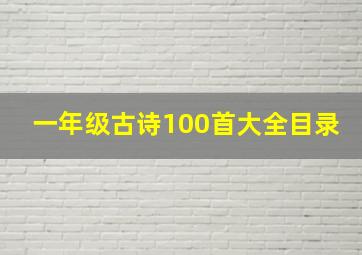 一年级古诗100首大全目录